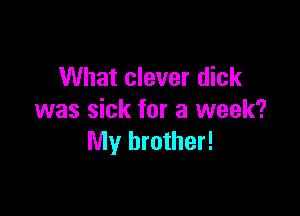 What clever dick
was sick for a week?
My brother!